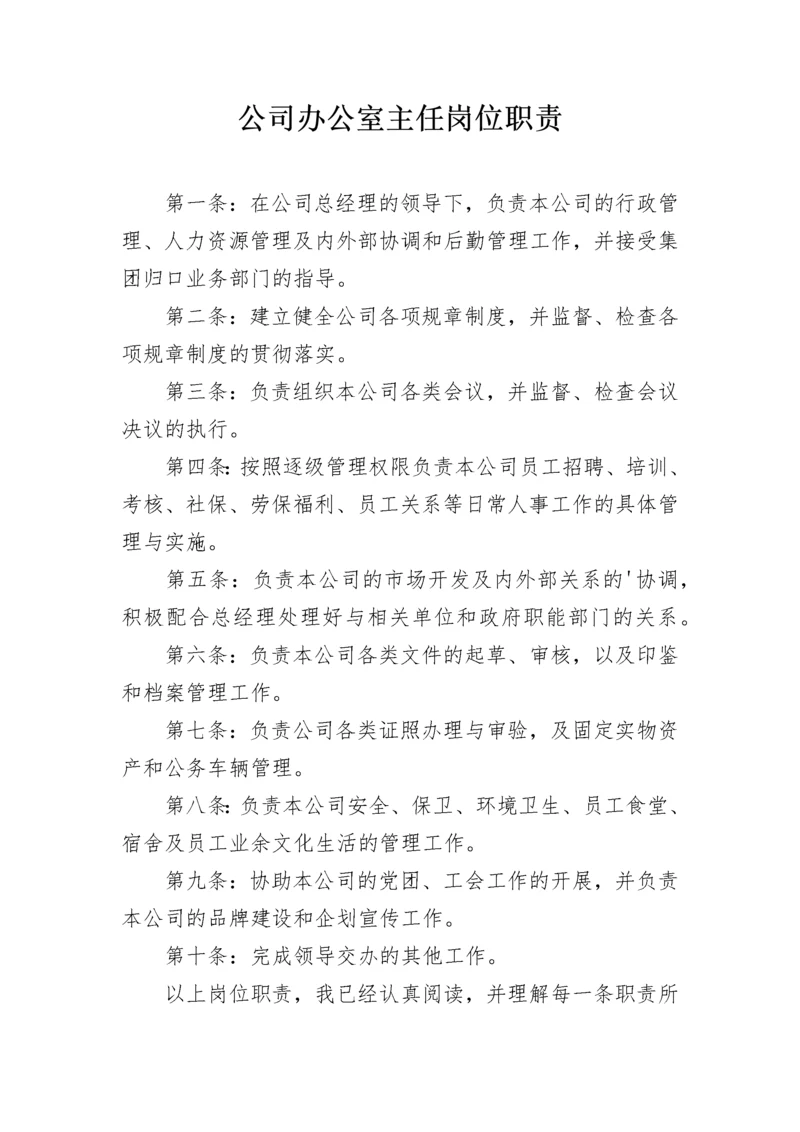 公司办公室主任岗位职责

第一条：在公司总经理的领导下，负责本公司的行政管理、人力资源管理及内外部协调和后勤管理工作，并接受集团归口业务部门的指导。

第二条：建立健全公司各项规章制度，并监督、检查各项规章制度的贯彻落实。

第三条：负责组织本公司各类会议，并监督、检查会议决议的执行。

第四条：按照逐级管理权限负责本公司员工招聘、培训、考核、社保、劳保福利、员工关系等日常人事工作的具体管理与实施。

第五条：负责本公司的市场开发及内外部关系的'协调，积极配合总经理处理好与相关单位和政府职能部门的关系。

第六条：负责本公司各类文件的起草、审核，以及印鉴和档案管理工作。

第七条：负责公司各类证照办理与审验，及固定实物资产和公务车辆管理。

第八条：负责本公司安全、保卫、环境卫生、员工食堂、宿舍及员工业余文化生活的管理工作。

第九条：协助本公司的党团、工会工作的开展，并负责本公司的品牌建设和企划宣传工作。

第十条：完成领导交办的其他工作。

以上岗位职责，我已经认真阅读，并理解每一条职责所